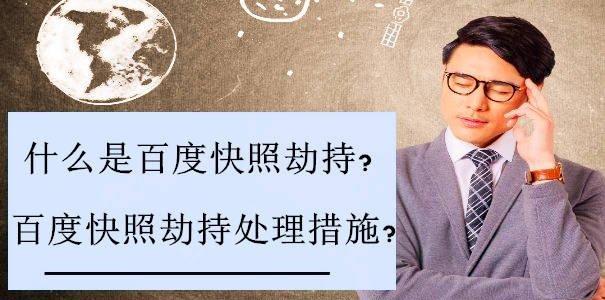 什么是百度快照劫持？

百度快照劫持处理措施？